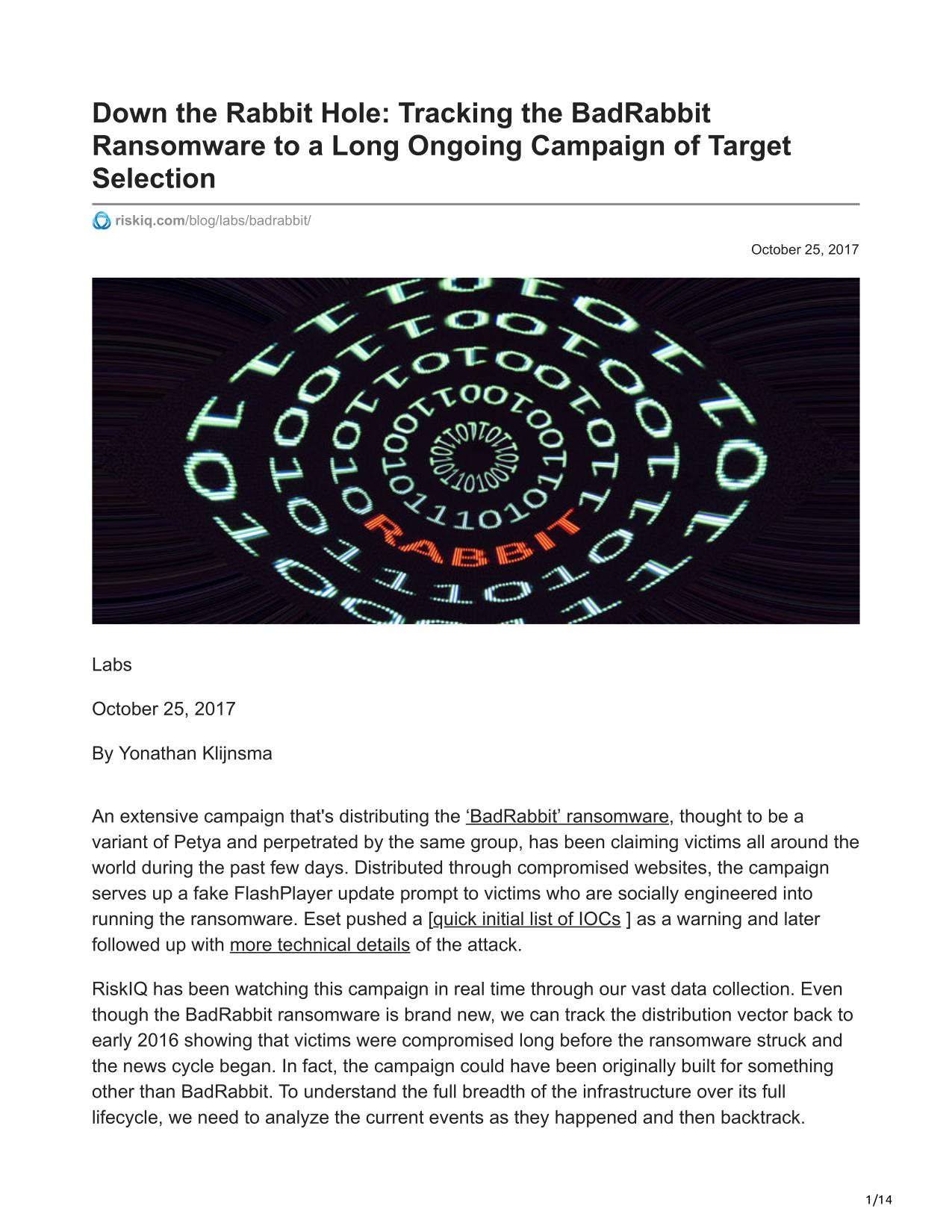 Down the Rabbit Hole: Tracking the BadRabbit Ransomware to a Long Ongoing Campaign of Target Selection

riskiq.com/blog/labs/badrabbit/

October 25, 2017

RABBIT

Labs

October 25, 2017

By Yonathan Klijnsma

An extensive campaign that's distributing the ‘BadRabbit’ ransomware, thought to be a variant of Petya and perpetrated by the same group, has been claiming victims all around the world during the past few days. Distributed through compromised websites, the campaign serves up a fake FlashPlayer update prompt to victims who are socially engineered into running the ransomware. Eset pushed a [quick initial list of IOCs ] as a warning and later followed up with more technical details of the attack.

RiskIQ has been watching this campaign in real time through our vast data collection. Even though the BadRabbit ransomware is brand new, we can track the distribution vector back to early 2016 showing that victims were compromised long before the ransomware struck and the news cycle began. In fact, the campaign could have been originally built for something other than BadRabbit. To understand the full breadth of the infrastructure over its full lifecycle, we need to analyze the current events as they happened and then backtrack.

1/14